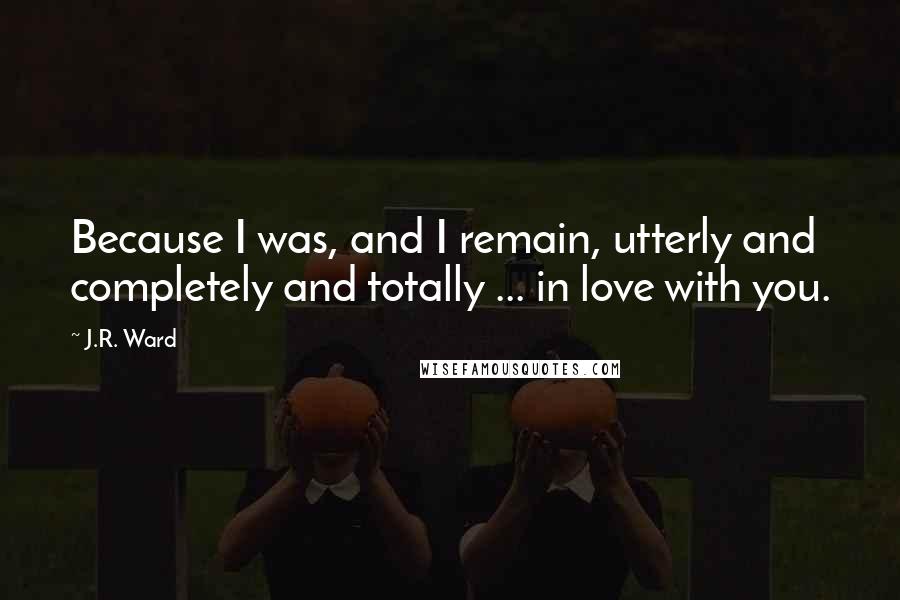 Because I was, and I remain, utterly and completely and totally ... in love with you.

~ J.R. Ward

WISEFAMOUSQUOTES.COM